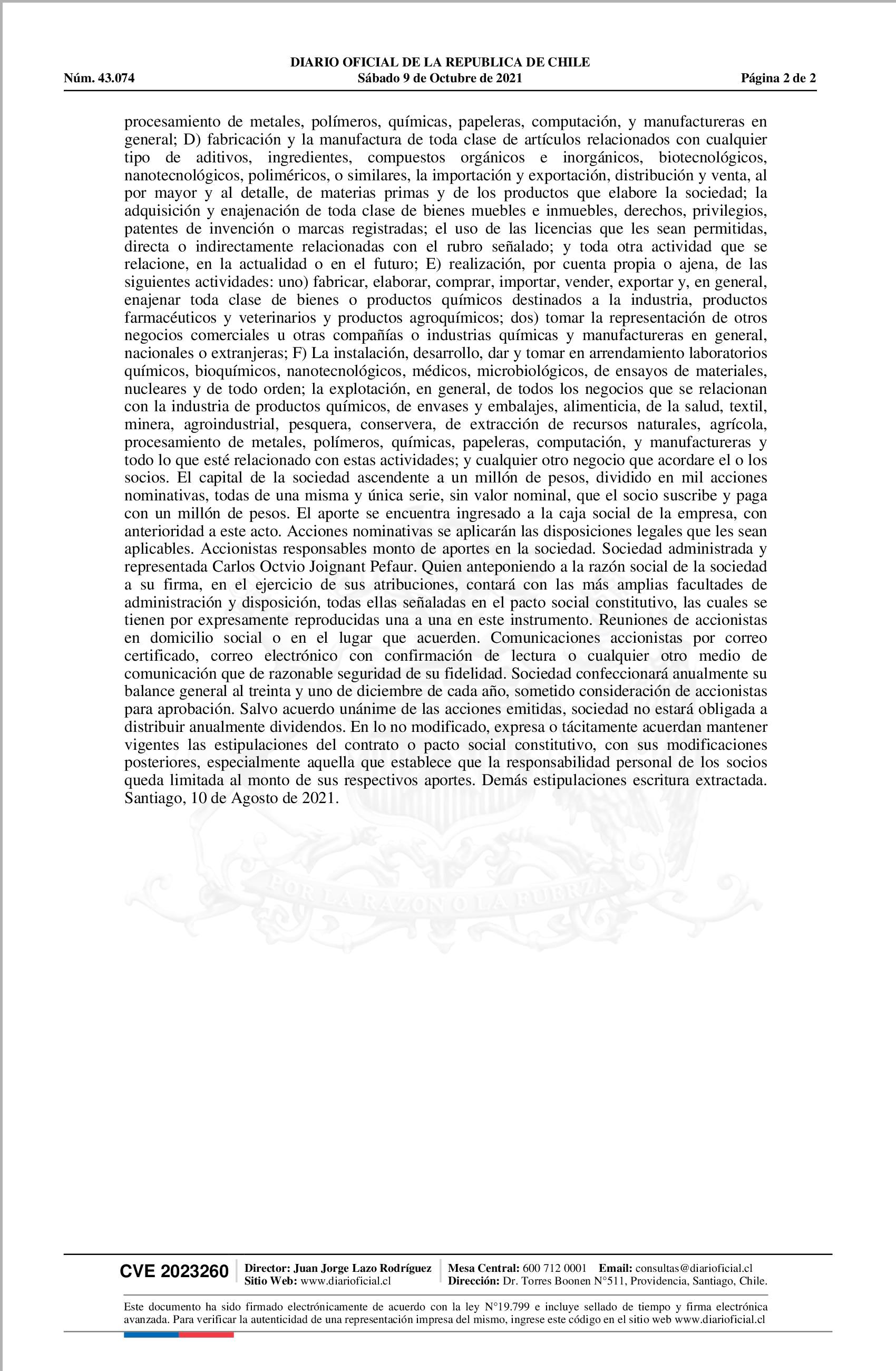 DIARIO OFICIAL DE LA REPUBLICA DE CHILE
Núm. 43.074 Sábado 9 de Octubre de 2021 Página 2 de 2

procesamiento de metales, polímeros, químicas, papeleras, computación, y manufactureras en general; D) fabricación y la manufactura de toda clase de artículos relacionados con cualquier tipo de aditivos, ingredientes, compuestos orgánicos e inorgánicos, biotecnológicos, nanotecnológicos, poliméricos, o similares, la importación y exportación, distribución y venta, al por mayor y al detalle, de materias primas y de los productos que elabore la sociedad; la adquisición y enajenación de toda clase de bienes muebles e inmuebles, derechos, privilegios, patentes de invención o marcas registradas; el uso de las licencias que les sean permitidas, directa o indirectamente relacionadas con el rubro señalado; y toda otra actividad que se relacione, en la actualidad o en el futuro; E) realización, por cuenta propia o ajena, de las siguientes actividades: uno) fabricar, elaborar, comprar, importar, vender, exportar y, en general, enajenar toda clase de bienes o productos químicos destinados a la industria, productos farmacéuticos y veterinarios y productos agroquímicos; dos) tomar la representación de otros negocios comerciales u otras compañías o industrias químicas y manufactureras en general, nacionales o extranjeras; F) La instalación, desarrollo, dar y tomar en arrendamiento laboratorios químicos, bioquímicos, nanotecnológicos, médicos, microbiológicos, de ensayos de materiales, nucleares y de todo orden; la explotación, en general, de todos los negocios que se relacionan con la industria de productos químicos, de envases y embalajes, alimenticia, de la salud, textil, minera, agroindustrial, pesquera, conservera, de extracción de recursos naturales, agrícola, procesamiento de metales, polímeros, químicas, papeleras, computación, y manufactureras y todo lo que esté relacionado con estas actividades; y cualquier otro negocio que acordare el o los socios. El capital de la sociedad ascendente a un millón de pesos, dividido en mil acciones nominativas, todas de una misma y única serie, sin valor nominal, que el socio suscribe y paga con un millón de pesos. El aporte se encuentra ingresado a la caja social de la empresa, con anterioridad a este acto. Acciones nominativas se aplicarán las disposiciones legales que les sean aplicables. Accionistas responsables monto de aportes en la sociedad. Sociedad administrada y representada Carlos Octvio Joignant Pefaur. Quien anteponiendo a la razón social de la sociedad a su firma, en el ejercicio de sus atribuciones, contará con las más amplias facultades de administración y disposición, todas ellas señaladas en el pacto social constitutivo, las cuales se tienen por expresamente reproducidas una a una en este instrumento. Reuniones de accionistas en domicilio social o en el lugar que acuerden. Comunicaciones accionistas por correo certificado, correo electrónico con confirmación de lectura o cualquier otro medio de comunicación que de razonable seguridad de su fidelidad. Sociedad confeccionará anualmente su balance general al treinta y uno de diciembre de cada año, sometido consideración de accionistas para aprobación. Salvo acuerdo unánime de las acciones emitidas, sociedad no estará obligada a distribuir anualmente dividendos. En lo no modificado, expresa o tácitamente acuerdan mantener vigentes las estipulaciones del contrato o pacto social constitutivo, con sus modificaciones posteriores, especialmente aquella que establece que la responsabilidad personal de los socios queda limitada al monto de sus respectivos aportes. Demás estipulaciones escritura extractada. Santiago, 10 de Agosto de 2021.

POR LA RAZON O LA FUERZA

CVE 2023260 Director: Juan Jorge Lazo Rodríguez Sitio Web: www.diarioficial.cl Mesa Central: 600 712 0001 Email: consultas@diarioficial.cl Dirección: Dr. Torres Boonen N°511, Providencia, Santiago, Chile.

Este documento ha sido firmado electrónicamente de acuerdo con la ley N°19.799 e incluye sellado de tiempo y firma electrónica avanzada. Para verificar la autenticidad de una representación impresa del mismo, ingrese este código en el sitio web www.diarioficial.cl